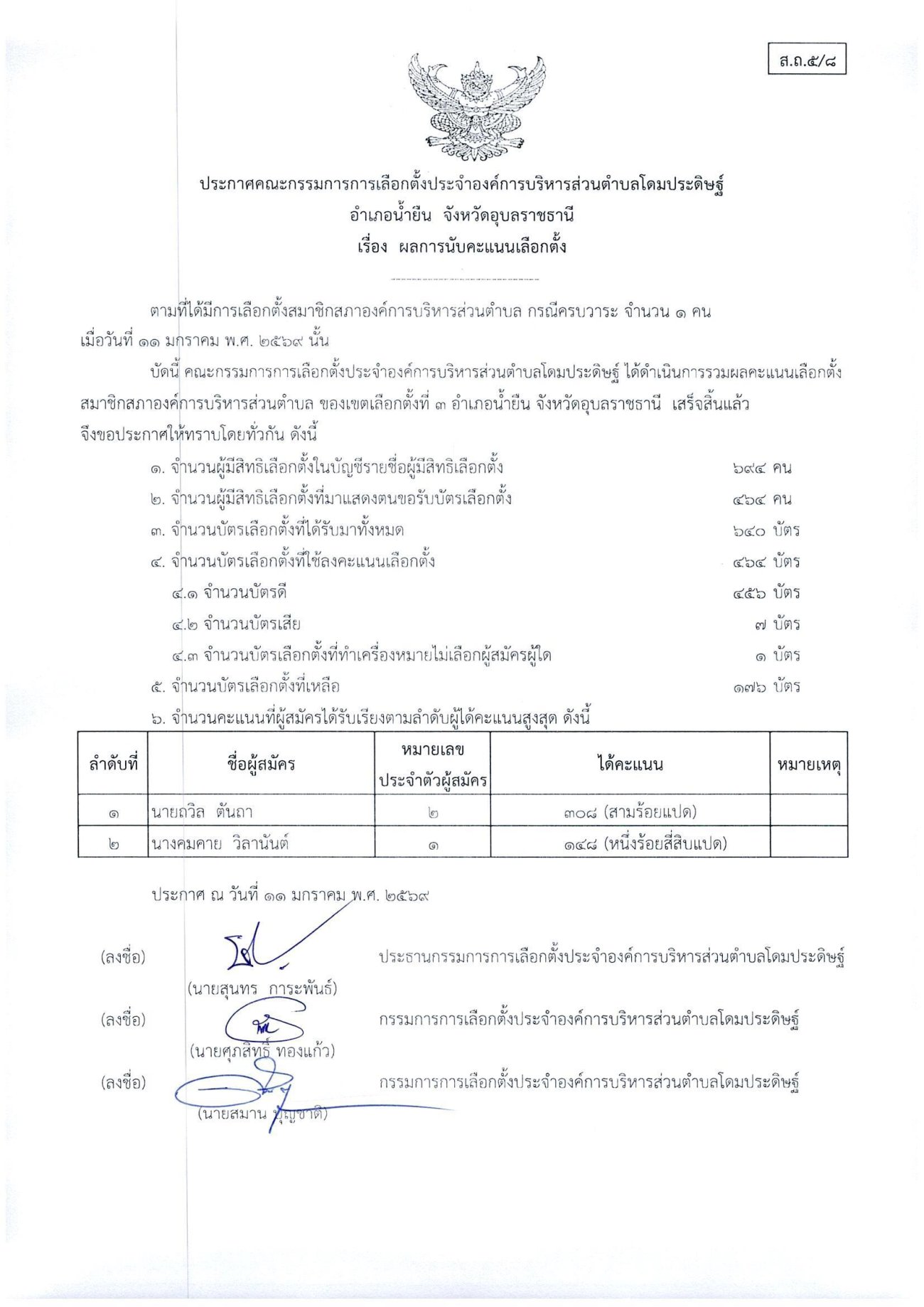 ส.ถ.๕/๘

ประกาศคณะกรรมการการเลือกตั้งประจำองค์การบริหารส่วนตำบลโดมประดิษฐ์
อำเภอน้ำยืน จังหวัดอุบลราชธานี
เรื่อง ผลการนับคะแนนเลือกตั้ง

ตามที่ได้มีการเลือกตั้งสมาชิกสภาองค์การบริหารส่วนตำบล กรณีครบวาระ จำนวน ๑ คน เมื่อวันที่ ๑๑ มกราคม พ.ศ. ๒๕๖๙ นั้น

บัดนี้ คณะกรรมการการเลือกตั้งประจำองค์การบริหารส่วนตำบลโดมประดิษฐ์ ได้ดำเนินการรวมผลคะแนนเลือกตั้งสมาชิกสภาองค์การบริหารส่วนตำบล ของเขตเลือกตั้งที่ ๓ อำเภอน้ำยืน จังหวัดอุบลราชธานี เสร็จสิ้นแล้ว จึงขอประกาศให้ทราบโดยทั่วกัน ดังนี้

๑. จำนวนผู้มีสิทธิเลือกตั้งในบัญชีรายชื่อผู้มีสิทธิเลือกตั้ง ๖๙๔ คน
๒. จำนวนผู้มีสิทธิเลือกตั้งที่มาแสดงตนขอรับบัตรเลือกตั้ง ๔๖๔ คน
๓. จำนวนบัตรเลือกตั้งที่ได้รับมาทั้งหมด ๖๔๐ บัตร
๔. จำนวนบัตรเลือกตั้งที่ใช้ลงคะแนนเลือกตั้ง ๔๖๔ บัตร
๔.๑ จำนวนบัตรดี ๔๕๖ บัตร
๔.๒ จำนวนบัตรเสีย ๗ บัตร
๔.๓ จำนวนบัตรเลือกตั้งที่ทำเครื่องหมายไม่เลือกผู้สมัครผู้ใด ๑ บัตร
๕. จำนวนบัตรเลือกตั้งที่เหลือ ๑๗๖ บัตร
๖. จำนวนคะแนนที่ผู้สมัครได้รับเรียงตามลำดับผู้ได้คะแนนสูงสุด ดังนี้

| ลำดับที่ | ชื่อผู้สมัคร | หมายเลขประจำตัวผู้สมัคร | ได้คะแนน | หมายเหตุ |
|---|---|---|---|---|
| ๑ | นายถวิล ตันถา | ๒ | ๓๐๘ (สามร้อยแปด) | |
| ๒ | นางคมคาย วิลานันต์ | ๑ | ๑๔๘ (หนึ่งร้อยสี่สิบแปด) | |

ประกาศ ณ วันที่ ๑๑ มกราคม พ.ศ. ๒๕๖๙

(ลงชื่อ) ประธานกรรมการการเลือกตั้งประจำองค์การบริหารส่วนตำบลโดมประดิษฐ์
(นายสุนทร การะพันธ์)
(ลงชื่อ) กรรมการการเลือกตั้งประจำองค์การบริหารส่วนตำบลโดมประดิษฐ์
(นายศุภสิทธิ์ ทองแก้ว)
(ลงชื่อ) กรรมการการเลือกตั้งประจำองค์การบริหารส่วนตำบลโดมประดิษฐ์
(นายสมาน บุญชาติ)